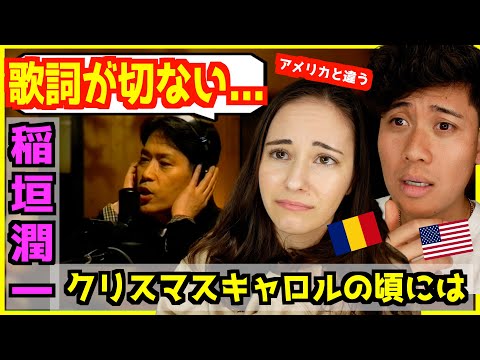 歌詞が切ない…

アメリカと違う

稲垣潤一

クリスマスキャロルの頃には